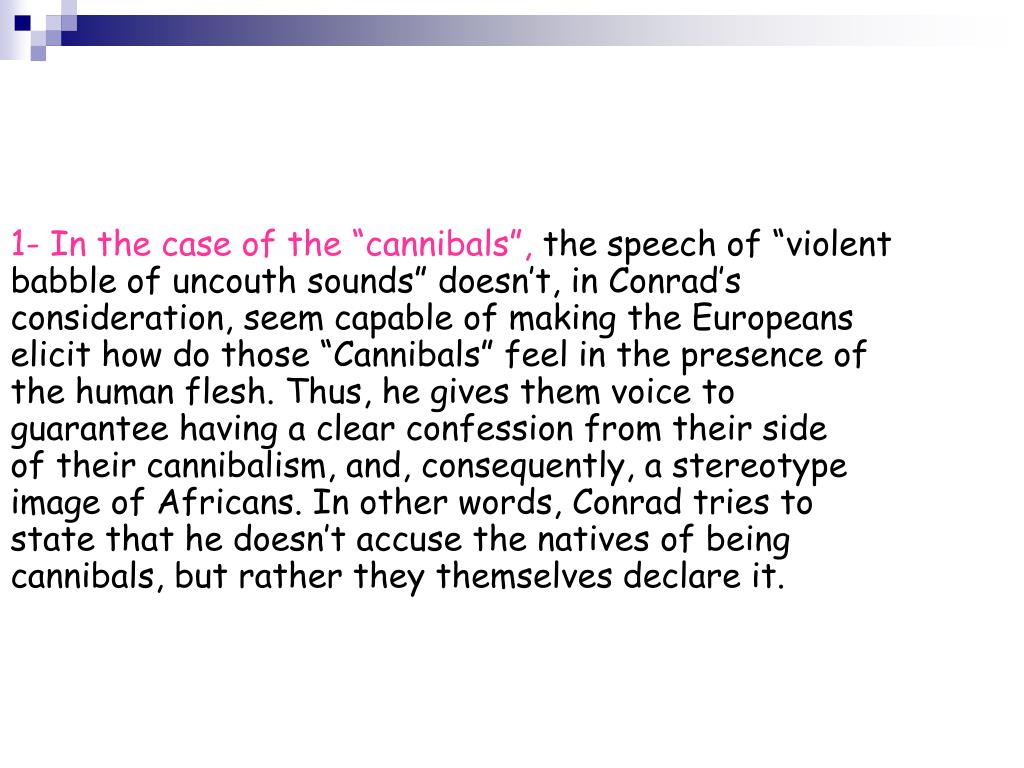 1- In the case of the “cannibals”, the speech of “violent babble of uncouth sounds” doesn’t, in Conrad’s consideration, seem capable of making the Europeans elicit how do those “Cannibals” feel in the presence of the human flesh. Thus, he gives them voice to guarantee having a clear confession from their side of their cannibalism, and, consequently, a stereotype image of Africans. In other words, Conrad tries to state that he doesn’t accuse the natives of being cannibals, but rather they themselves declare it.